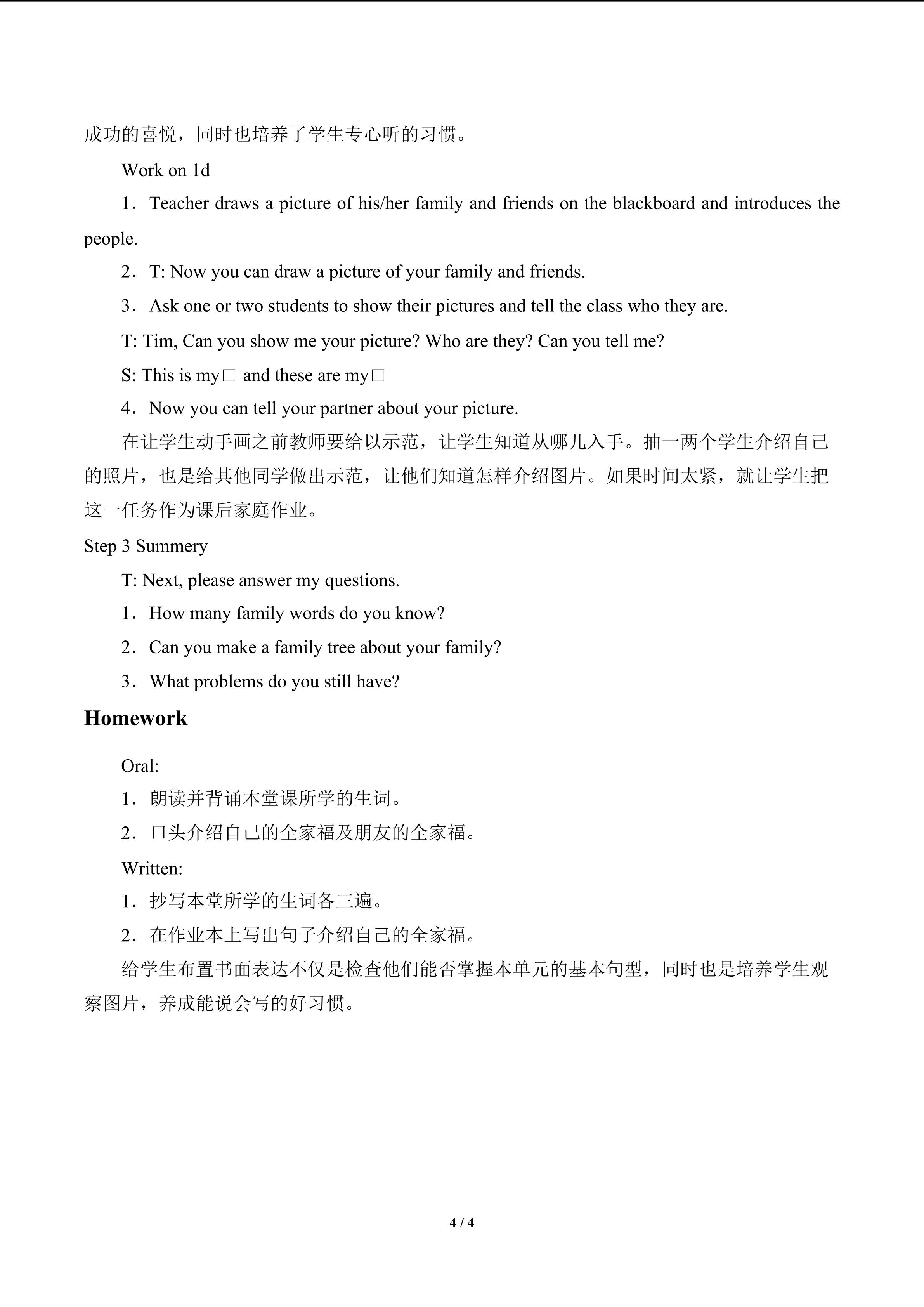 成功的喜悦，同时也培养了学生专心听的习惯。

Work on 1d

1．Teacher draws a picture of his/her family and friends on the blackboard and introduces the people.

2．T: Now you can draw a picture of your family and friends.

3．Ask one or two students to show their pictures and tell the class who they are.

T: Tim, Can you show me your picture? Who are they? Can you tell me?

S: This is my□ and these are my□

4．Now you can tell your partner about your picture.

在让学生动手画之前教师要给以示范，让学生知道从哪儿入手。抽一两个学生介绍自己的照片，也是给其他同学做出示范，让他们知道怎样介绍图片。如果时间太紧，就让学生把这一任务作为课后家庭作业。

Step 3 Summery

T: Next, please answer my questions.

1．How many family words do you know?

2．Can you make a family tree about your family?

3．What problems do you still have?

Homework

Oral:

1．朗读并背诵本堂课所学的生词。

2．口头介绍自己的全家福及朋友的全家福。

Written:

1．抄写本堂所学的生词各三遍。

2．在作业本上写出句子介绍自己的全家福。

给学生布置书面表达不仅是检查他们能否掌握本单元的基本句型，同时也是培养学生观察图片，养成能说会写的好习惯。

4 / 4